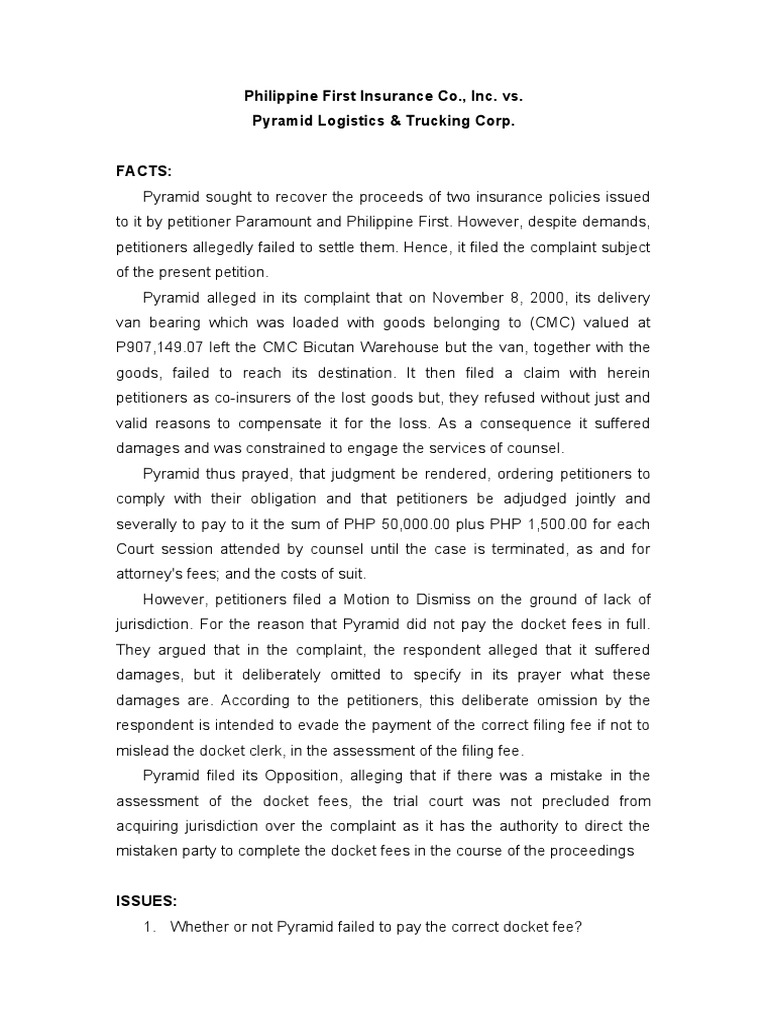 Philippine First Insurance Co., Inc. vs.
Pyramid Logistics & Trucking Corp.

FACTS:

Pyramid sought to recover the proceeds of two insurance policies issued to it by petitioner Paramount and Philippine First. However, despite demands, petitioners allegedly failed to settle them. Hence, it filed the complaint subject of the present petition.

Pyramid alleged in its complaint that on November 8, 2000, its delivery van bearing which was loaded with goods belonging to (CMC) valued at P907,149.07 left the CMC Bicutan Warehouse but the van, together with the goods, failed to reach its destination. It then filed a claim with herein petitioners as co-insurers of the lost goods but, they refused without just and valid reasons to compensate it for the loss. As a consequence it suffered damages and was constrained to engage the services of counsel.

Pyramid thus prayed, that judgment be rendered, ordering petitioners to comply with their obligation and that petitioners be adjudged jointly and severally to pay to it the sum of PHP 50,000.00 plus PHP 1,500.00 for each Court session attended by counsel until the case is terminated, as and for attorney's fees; and the costs of suit.

However, petitioners filed a Motion to Dismiss on the ground of lack of jurisdiction. For the reason that Pyramid did not pay the docket fees in full. They argued that in the complaint, the respondent alleged that it suffered damages, but it deliberately omitted to specify in its prayer what these damages are. According to the petitioners, this deliberate omission by the respondent is intended to evade the payment of the correct filing fee if not to mislead the docket clerk, in the assessment of the filing fee.

Pyramid filed its Opposition, alleging that if there was a mistake in the assessment of the docket fees, the trial court was not precluded from acquiring jurisdiction over the complaint as it has the authority to direct the mistaken party to complete the docket fees in the course of the proceedings

ISSUES:

1. Whether or not Pyramid failed to pay the correct docket fee?